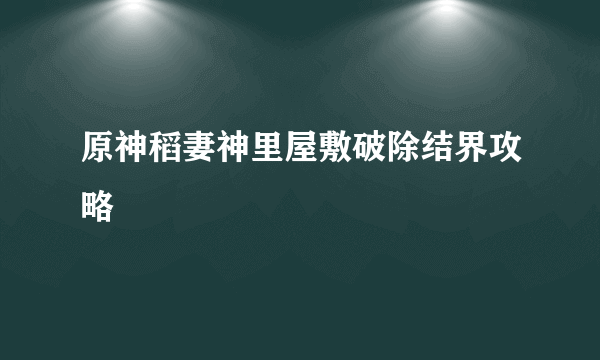 原神稻妻神里屋敷破除结界攻略